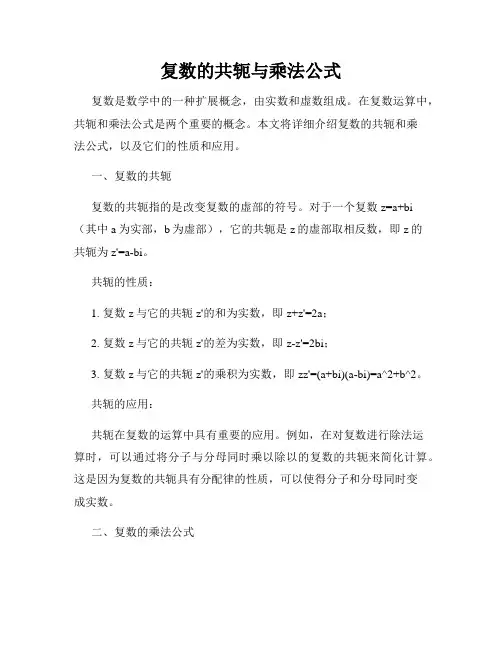 复数的共轭与乘法公式

复数是数学中的一种扩展概念，由实数和虚数组成。在复数运算中，共轭和乘法公式是两个重要的概念。本文将详细介绍复数的共轭和乘法公式，以及它们的性质和应用。

一、复数的共轭

复数的共轭指的是改变复数的虚部的符号。对于一个复数 z=a+bi（其中 a 为实部，b 为虚部），它的共轭是 z 的虚部取相反数，即 z 的共轭为 z'=a-bi。

共轭的性质：

1. 复数 z 与它的共轭 z'的和为实数，即 z+z'=2a；

2. 复数 z 与它的共轭 z'的差为实数，即 z-z'=2bi；

3. 复数 z 与它的共轭 z'的乘积为实数，即 zz'=(a+bi)(a-bi)=a^2+b^2。

共轭的应用：

共轭在复数的运算中具有重要的应用。例如，在对复数进行除法运算时，可以通过将分子与分母同时乘以除以的复数的共轭来简化计算。这是因为复数的共轭具有分配律的性质，可以使得分子和分母同时变成实数。

二、复数的乘法公式